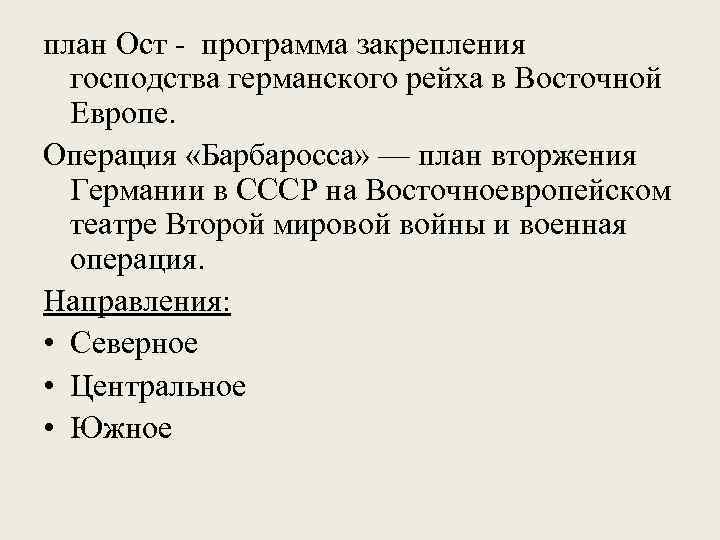 план Ост - программа закрепления господства германского рейха в Восточной Европе.

Операция «Барбаросса» — план вторжения Германии в СССР на Восточноевропейском театре Второй мировой войны и военная операция.

Направления:

• Северное
• Центральное
• Южное